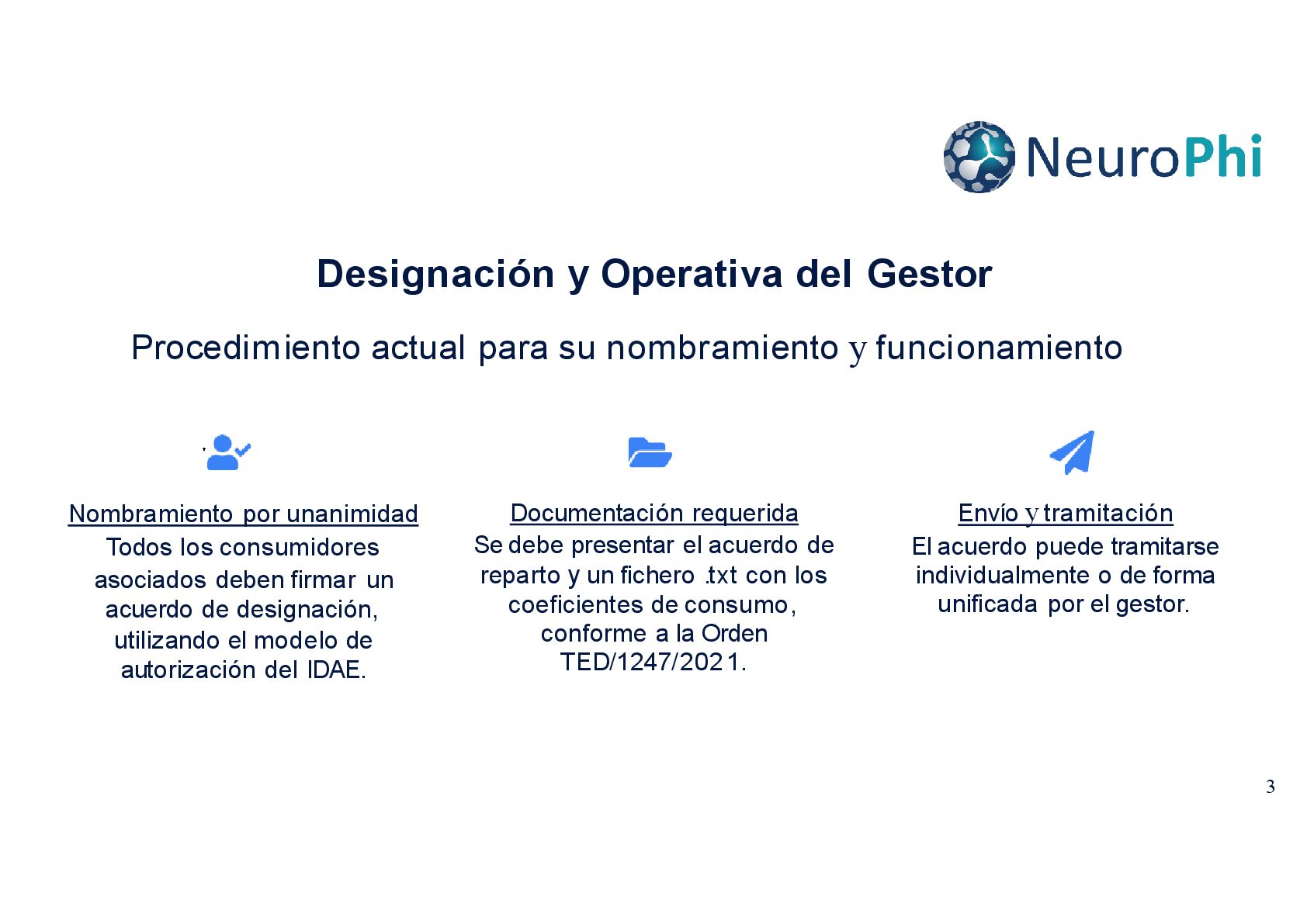 NeuroPhi

Designación y Operativa del Gestor

Procedimiento actual para su nombramiento y funcionamiento

Nombramiento por unanimidad
Todos los consumidores asociados deben firmar un acuerdo de designación, utilizando el modelo de autorización del IDAE.

Documentación requerida
Se debe presentar el acuerdo de reparto y un fichero .txt con los coeficientes de consumo, conforme a la Orden TED/1247/2021.

Envío y tramitación
El acuerdo puede tramitarse individualmente o de forma unificada por el gestor.

3